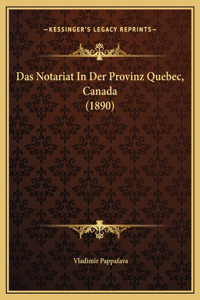 —KESSINGER'S LEGACY REPRINTS—

Das Notariat In Der Provinz Quebec, Canada (1890)

Vladimir Pappafava